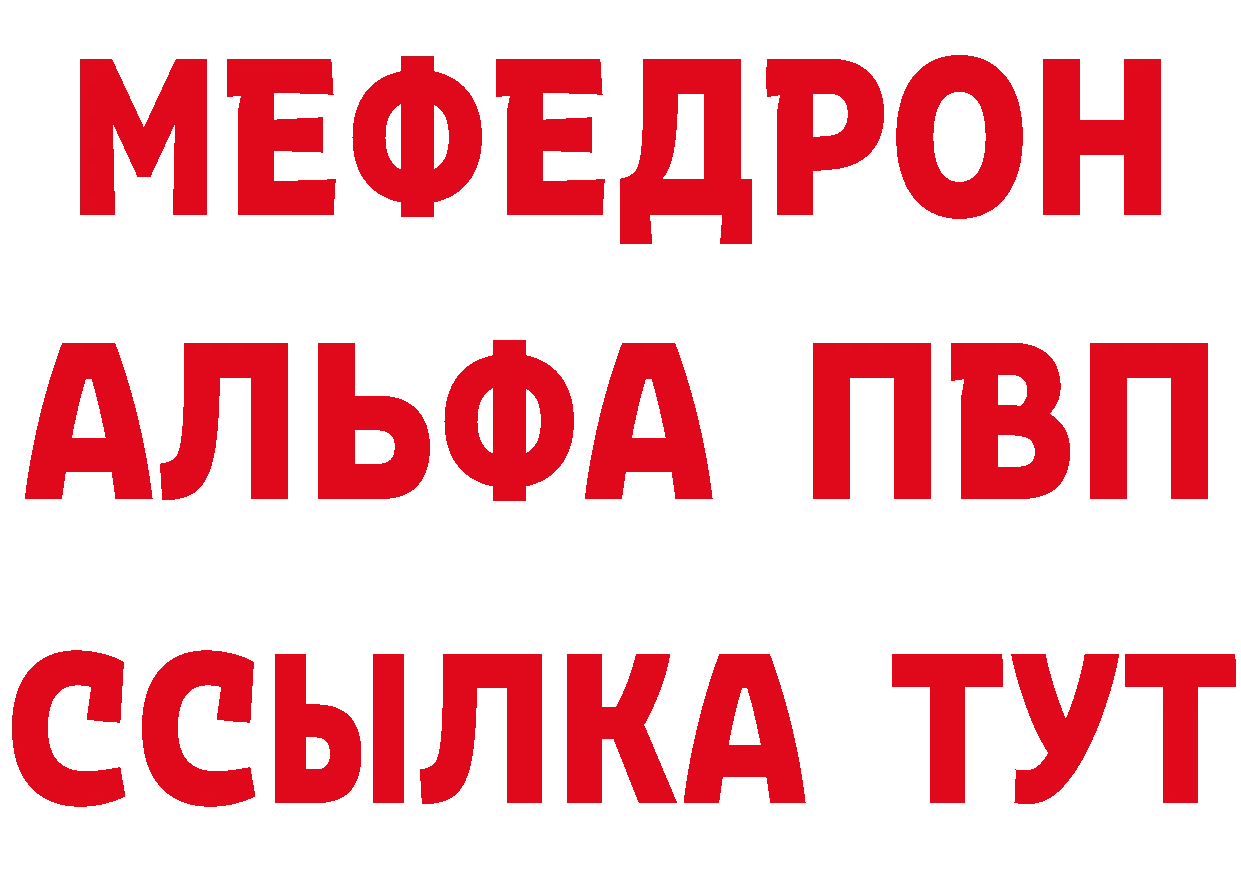 МЕФЕДРОН
АЛЬФА ПВП
ССЫЛКА ТУТ